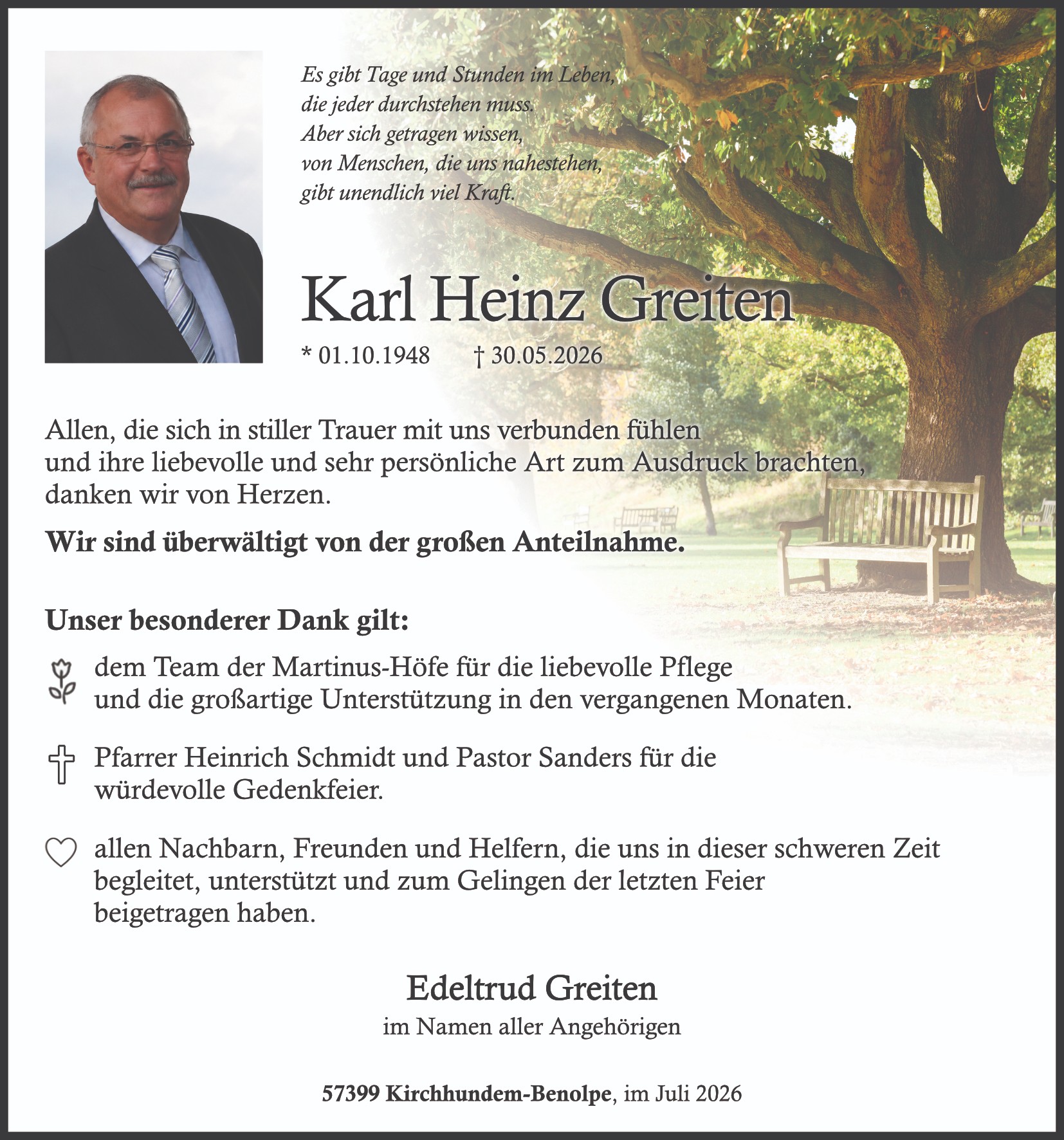 Es gibt Tage und Stunden im Leben,
die jeder durchstehen muss.
Aber sich getragen wissen,
von Menschen, die uns nahestehen,
gibt unendlich viel Kraft.

Karl Heinz Greiten

* 01.10.1948 † 30.05.2026

Allen, die sich in stiller Trauer mit uns verbunden fühlen und ihre liebevolle und sehr persönliche Art zum Ausdruck brachten, danken wir von Herzen.

Wir sind überwältigt von der großen Anteilnahme.

Unser besonderer Dank gilt:

dem Team der Martinus-Höfe für die liebevolle Pflege und die großartige Unterstützung in den vergangenen Monaten.

Pfarrer Heinrich Schmidt und Pastor Sanders für die würdevolle Gedenkfeier.

allen Nachbarn, Freunden und Helfern, die uns in dieser schweren Zeit begleitet, unterstützt und zum Gelingen der letzten Feier beigetragen haben.

Edeltrud Greiten
im Namen aller Angehörigen

57399 Kirchhundem-Benolpe, im Juli 2026